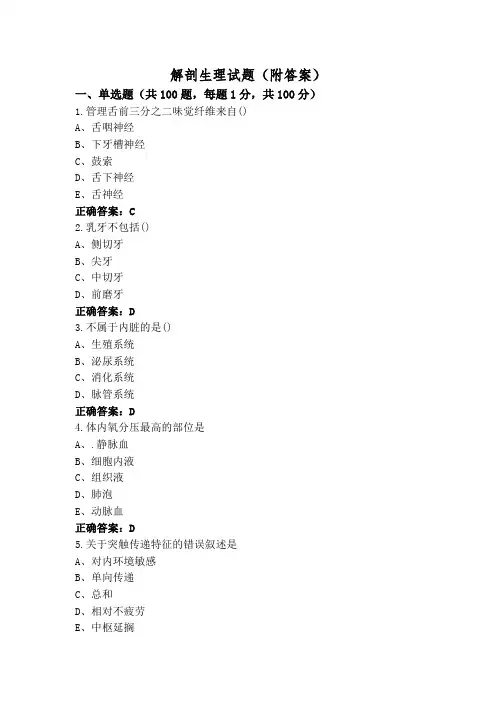 解剖生理试题（附答案）

一、单选题（共 100 题，每题 1 分，共 100 分）

1.管理舌前三分之二味觉纤维来自()

A、舌咽神经

B、下牙槽神经

C、鼓索

D、舌下神经

E、舌神经

正确答案：C

2.乳牙不包括()

A、侧切牙

B、尖牙

C、中切牙

D、前磨牙

正确答案：D

3.不属于内脏的是()

A、生殖系统

B、泌尿系统

C、消化系统

D、脉管系统

正确答案：D

4.体内氧分压最高的部位是

A、.静脉血

B、细胞内液

C、组织液

D、肺泡

E、动脉血

正确答案：D

5.关于突触传递特征的错误叙述是

A、对内环境敏感

B、单向传递

C、总和

D、相对不疲劳

E、中枢延搁